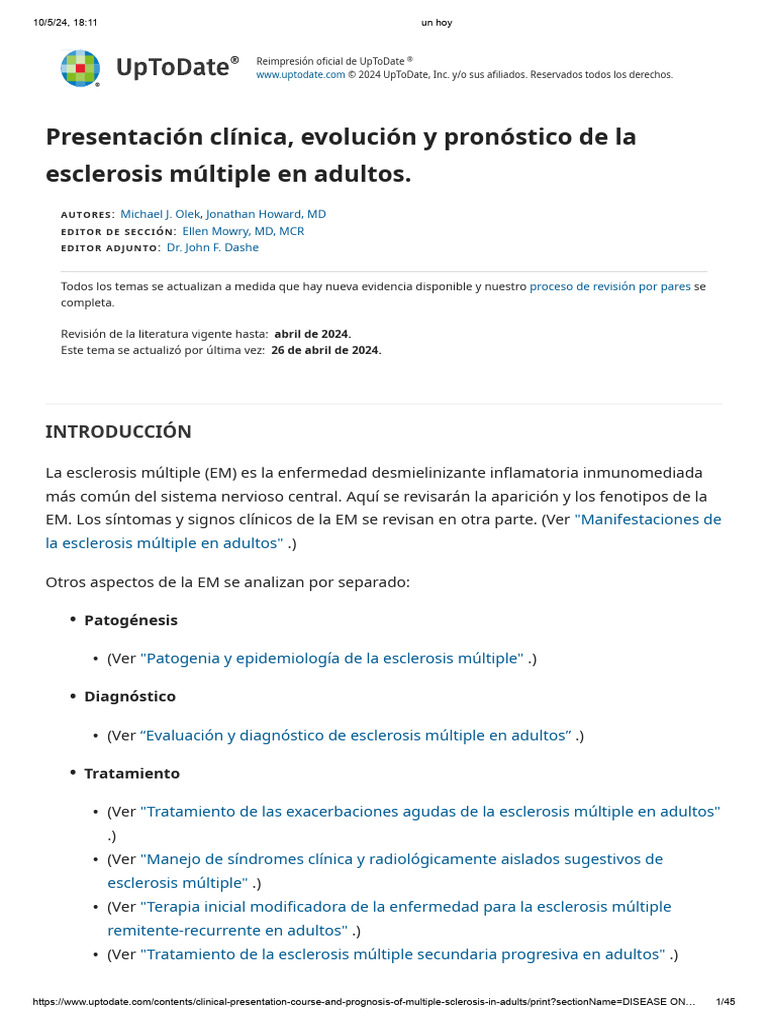 10/5/24, 18:11

un hoy

UpToDate®

Reimpresión oficial de UpToDate ®
www.uptodate.com © 2024 UpToDate, Inc. y/o sus afiliados. Reservados todos los derechos.

Presentación clínica, evolución y pronóstico de la esclerosis múltiple en adultos.

AUTORES: Michael J. Olek, Jonathan Howard, MD
EDITOR DE SECCIÓN: Ellen Mowry, MD, MCR
EDITOR ADJUNTO: Dr. John F. Dashe

Todos los temas se actualizan a medida que hay nueva evidencia disponible y nuestro proceso de revisión por pares se completa.

Revisión de la literatura vigente hasta: abril de 2024.
Este tema se actualizó por última vez: 26 de abril de 2024.

INTRODUCCIÓN

La esclerosis múltiple (EM) es la enfermedad desmielinizante inflamatoria inmunomediada más común del sistema nervioso central. Aquí se revisarán la aparición y los fenotipos de la EM. Los síntomas y signos clínicos de la EM se revisan en otra parte. (Ver "Manifestaciones de la esclerosis múltiple en adultos" .)

Otros aspectos de la EM se analizan por separado:

• Patogénesis

• (Ver "Patogenia y epidemiología de la esclerosis múltiple" .)

• Diagnóstico

• (Ver “Evaluación y diagnóstico de esclerosis múltiple en adultos” .)

• Tratamiento

• (Ver "Tratamiento de las exacerbaciones agudas de la esclerosis múltiple en adultos" .)
• (Ver "Manejo de síndromes clínica y radiológicamente aislados sugestivos de esclerosis múltiple" .)
• (Ver "Terapia inicial modificadora de la enfermedad para la esclerosis múltiple remitente-recurrente en adultos" .)
• (Ver "Tratamiento de la esclerosis múltiple secundaria progresiva en adultos" .)

https://www.uptodate.com/contents/clinical-presentation-course-and-prognosis-of-multiple-sclerosis-in-adults/print?sectionName=DISEASE ON...

1/45